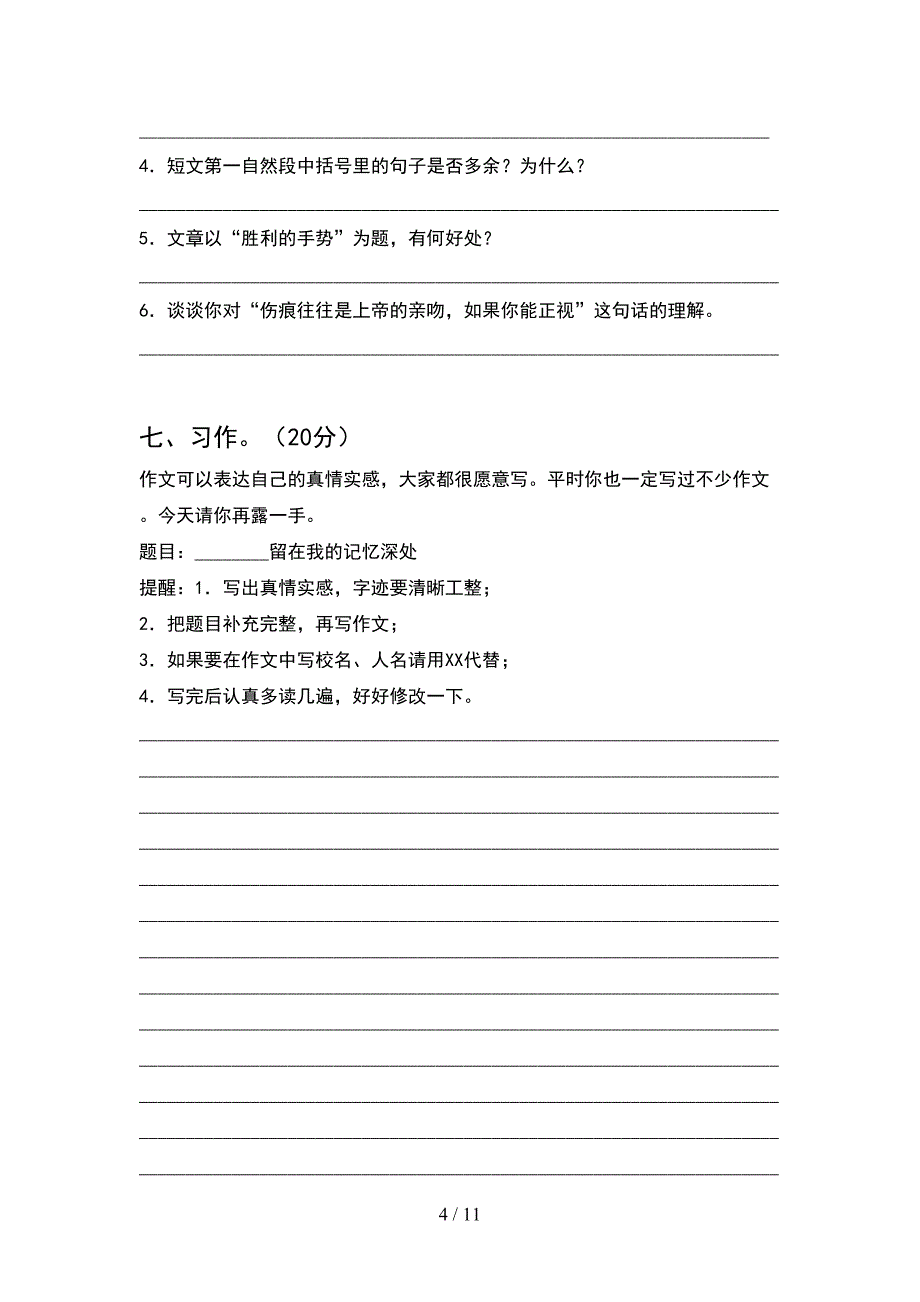 4. 短文第一自然段中括号里的句子是否多余？为什么？

5. 文章以“胜利的手势”为题，有何好处？

6. 谈谈你对“伤痕往往是上帝的亲吻，如果你能正视”这句话的理解。

七、习作。（20分）

作文可以表达自己的真情实感，大家都很愿意写。平时你也一定写过不少作文。今天请你再露一手。

题目：________留在我的记忆深处

提醒：1. 写出真情实感，字迹要清晰工整；

2. 把题目补充完整，再写作文；

3. 如果要在作文中写校名、人名请用XX代替；

4. 写完后认真多读几遍，好好修改一下。

4 / 11